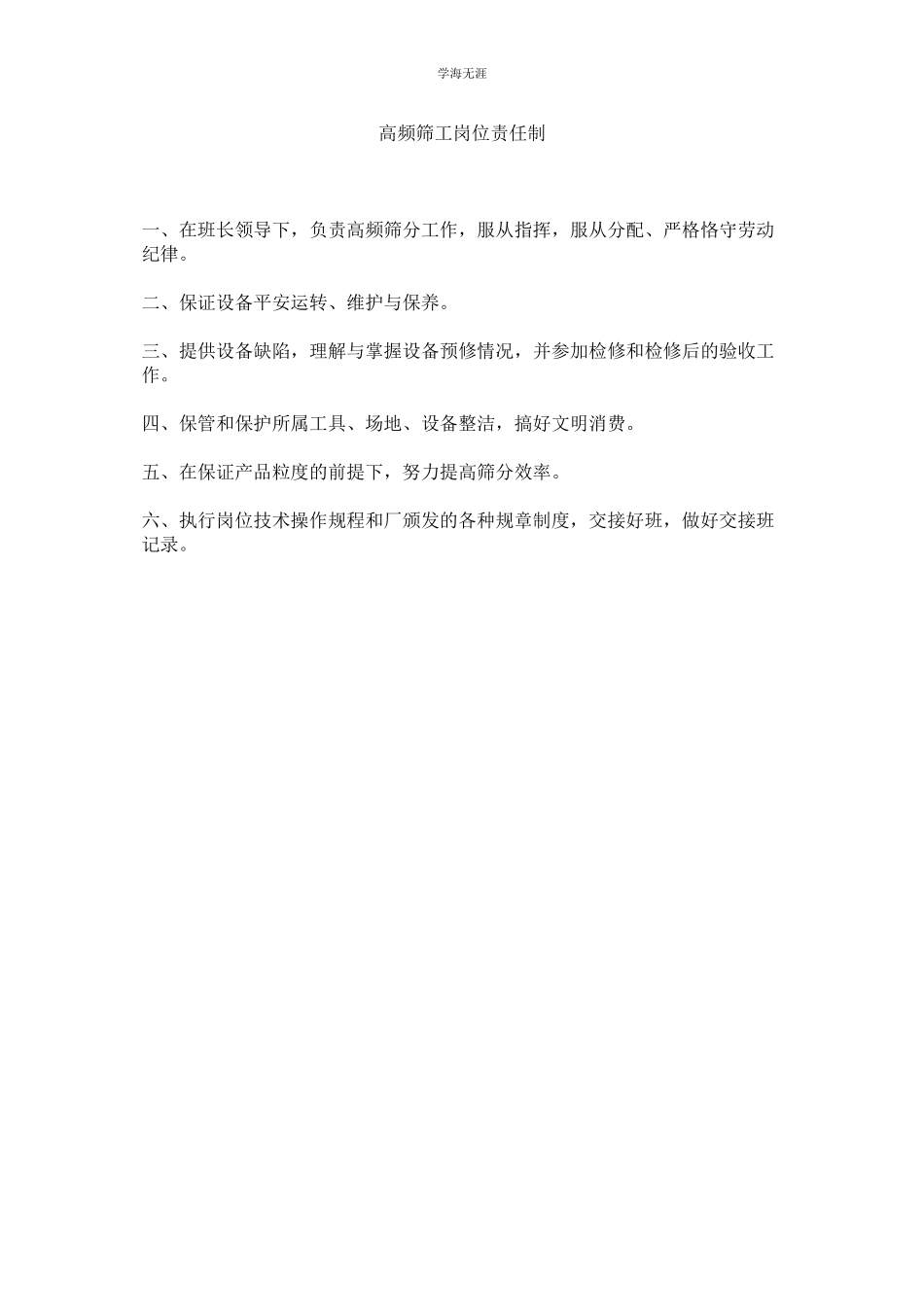 学海无涯

高频筛工岗位责任制

一、在班长领导下，负责高频筛分工作，服从指挥，服从分配、严格恪守劳动纪律。

二、保证设备平安运转、维护与保养。

三、提供设备缺陷，理解与掌握设备预修情况，并参加检修和检修后的验收工作。

四、保管和保护所属工具、场地、设备整洁，搞好文明消费。

五、在保证产品粒度的前提下，努力提高筛分效率。

六、执行岗位技术操作规程和厂颁发的各种规章制度，交接好班，做好交接班记录。